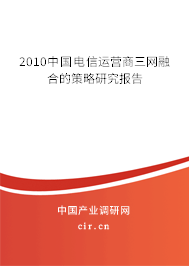 2010中国电信运营商三网融合的策略研究报告

中国产业调研网
cir.cn